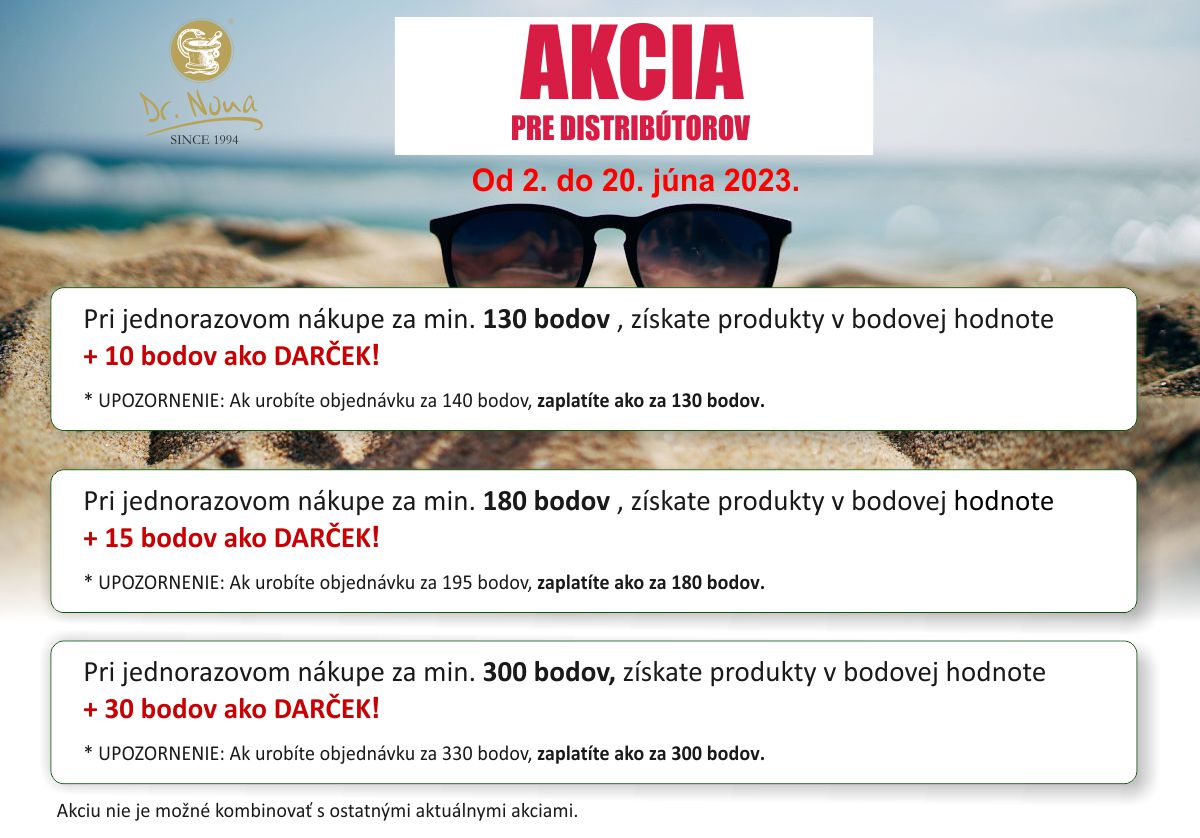 Dr. Nona
SINCE 1994

AKCIA
PRE DISTRIBÚTOROV

Od 2. do 20. júna 2023.

Pri jednorazovom nákupe za min. 130 bodov , získate produkty v bodovej hodnote
+ 10 bodov ako DARČEK!

* UPOZORNENIE: Ak urobíte objednávku za 140 bodov, zaplatíte ako za 130 bodov.

Pri jednorazovom nákupe za min. 180 bodov , získate produkty v bodovej hodnote
+ 15 bodov ako DARČEK!

* UPOZORNENIE: Ak urobíte objednávku za 195 bodov, zaplatíte ako za 180 bodov.

Pri jednorazovom nákupe za min. 300 bodov, získate produkty v bodovej hodnote
+ 30 bodov ako DARČEK!

* UPOZORNENIE: Ak urobíte objednávku za 330 bodov, zaplatíte ako za 300 bodov.

Akciu nie je možné kombinovať s ostatnými aktuálnymi akciami.